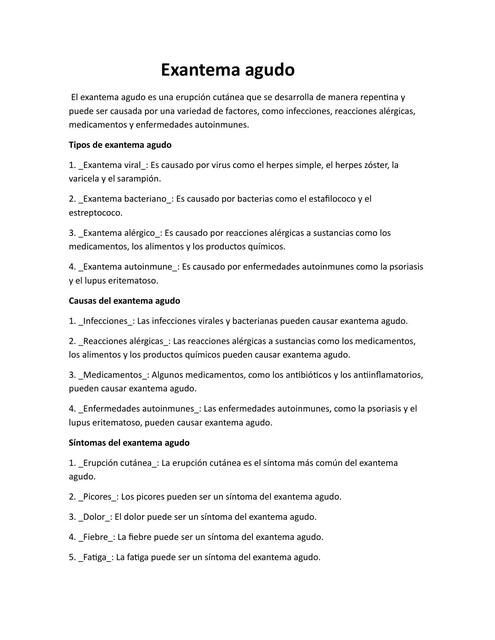 Exantema agudo

El exantema agudo es una erupción cutánea que se desarrolla de manera repentina y puede ser causada por una variedad de factores, como infecciones, reacciones alérgicas, medicamentos y enfermedades autoinmunes.

Tipos de exantema agudo

1. _Exantema viral_: Es causado por virus como el herpes simple, el herpes zóster, la varicela y el sarampión.

2. _Exantema bacteriano_: Es causado por bacterias como el estafilococo y el estreptococo.

3. _Exantema alérgico_: Es causado por reacciones alérgicas a sustancias como los medicamentos, los alimentos y los productos químicos.

4. _Exantema autoinmune_: Es causado por enfermedades autoinmunes como la psoriasis y el lupus eritematoso.

Causas del exantema agudo

1. _Infecciones_: Las infecciones virales y bacterianas pueden causar exantema agudo.

2. _Reacciones alérgicas_: Las reacciones alérgicas a sustancias como los medicamentos, los alimentos y los productos químicos pueden causar exantema agudo.

3. _Medicamentos_: Algunos medicamentos, como los antibióticos y los antiinflamatorios, pueden causar exantema agudo.

4. _Enfermedades autoinmunes_: Las enfermedades autoinmunes, como la psoriasis y el lupus eritematoso, pueden causar exantema agudo.

Síntomas del exantema agudo

1. _Erupción cutánea_: La erupción cutánea es el síntoma más común del exantema agudo.

2. _Picores_: Los picores pueden ser un síntoma del exantema agudo.

3. _Dolor_: El dolor puede ser un síntoma del exantema agudo.

4. _Fiebre_: La fiebre puede ser un síntoma del exantema agudo.

5. _Fatiga_: La fatiga puede ser un síntoma del exantema agudo.